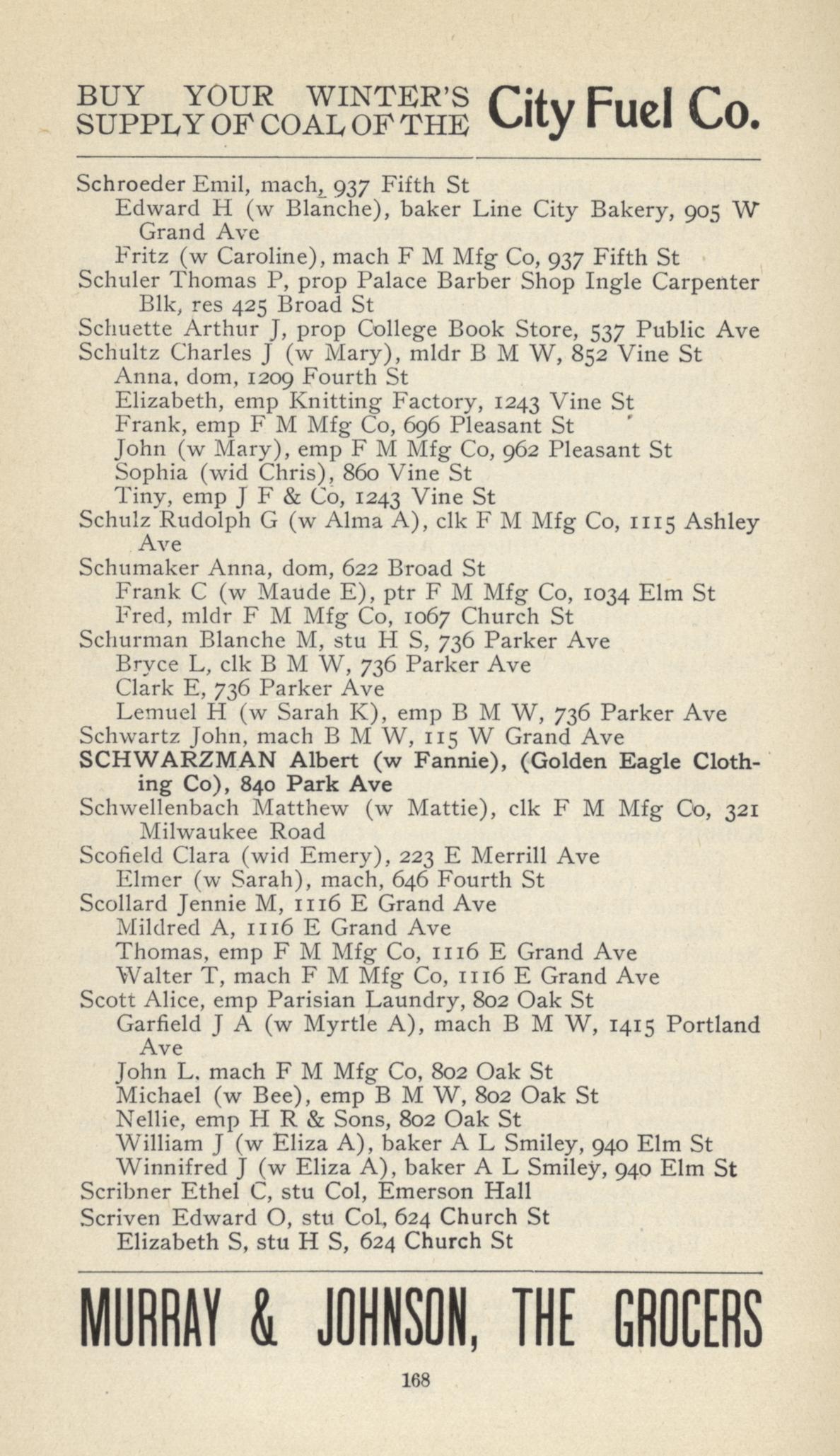 BUY YOUR WINTER'S SUPPLY OF COAL OF THE City Fuel Co.

Schroeder Emil, mach, 937 Fifth St
Edward H (w Blanche), baker Line City Bakery, 905 W Grand Ave
Fritz (w Caroline), mach F M Mfg Co, 937 Fifth St
Schuler Thomas P, prop Palace Barber Shop Ingle Carpenter Blk, res 425 Broad St
Schuette Arthur J, prop College Book Store, 537 Public Ave
Schultz Charles J (w Mary), mldr B M W, 852 Vine St
Anna, dom, 1209 Fourth St
Elizabeth, emp Knitting Factory, 1243 Vine St
Frank, emp F M Mfg Co, 696 Pleasant St
John (w Mary), emp F M Mfg Co, 962 Pleasant St
Sophia (wid Chris), 860 Vine St
Tiny, emp J F & Co, 1243 Vine St
Schulz Rudolph G (w Alma A), clk F M Mfg Co, 1115 Ashley Ave
Schumaker Anna, dom, 622 Broad St
Frank C (w Maude E), ptr F M Mfg Co, 1034 Elm St
Fred, mldr F M Mfg Co, 1067 Church St
Schurman Blanche M, stu H S, 736 Parker Ave
Bryce L, clk B M W, 736 Parker Ave
Clark E, 736 Parker Ave
Lemuel H (w Sarah K), emp B M W, 736 Parker Ave
Schwartz John, mach B M W, 115 W Grand Ave
SCHWARZMAN Albert (w Fannie), (Golden Eagle Clothing Co), 840 Park Ave
Schwellenbach Matthew (w Mattie), clk F M Mfg Co, 321 Milwaukee Road
Scofield Clara (wid Emery), 223 E Merrill Ave
Elmer (w Sarah), mach, 646 Fourth St
Scollard Jennie M, 1116 E Grand Ave
Mildred A, 1116 E Grand Ave
Thomas, emp F M Mfg Co, 1116 E Grand Ave
Walter T, mach F M Mfg Co, 1116 E Grand Ave
Scott Alice, emp Parisian Laundry, 802 Oak St
Garfield J A (w Myrtle A), mach B M W, 1415 Portland Ave
John L, mach F M Mfg Co, 802 Oak St
Michael (w Bee), emp B M W, 802 Oak St
Nellie, emp H R & Sons, 802 Oak St
William J (w Eliza A), baker A L Smiley, 940 Elm St
Winnifred J (w Eliza A), baker A L Smiley, 940 Elm St
Scribner Ethel C, stu Col, Emerson Hall
Scriven Edward O, stu Col, 624 Church St
Elizabeth S, stu H S, 624 Church St

MURRAY & JOHNSON, THE GROCERS

168